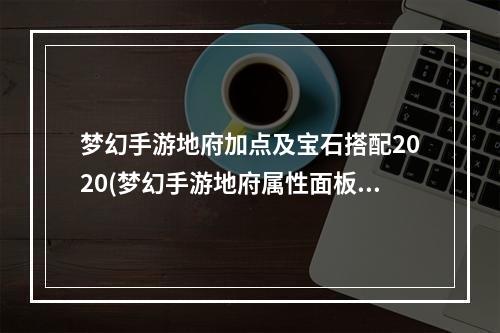 梦幻手游地府加点及宝石搭配2020(梦幻手游地府属性面板...